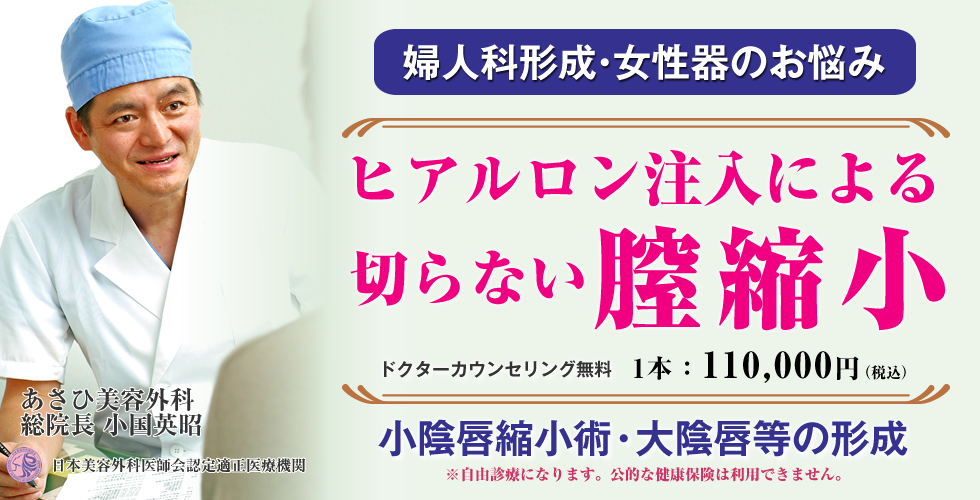 婦人科形成･女性器のお悩み

ヒアルロン注入による
切らない膣縮小

ドクターカウンセリング無料　1本：110,000円（税込）

小陰唇縮小術･大陰唇等の形成
※自由診療になります。公的な健康保険は利用できません。

あさひ美容外科
総院長 小国英昭

日本美容外科医師会認定適正医療機関